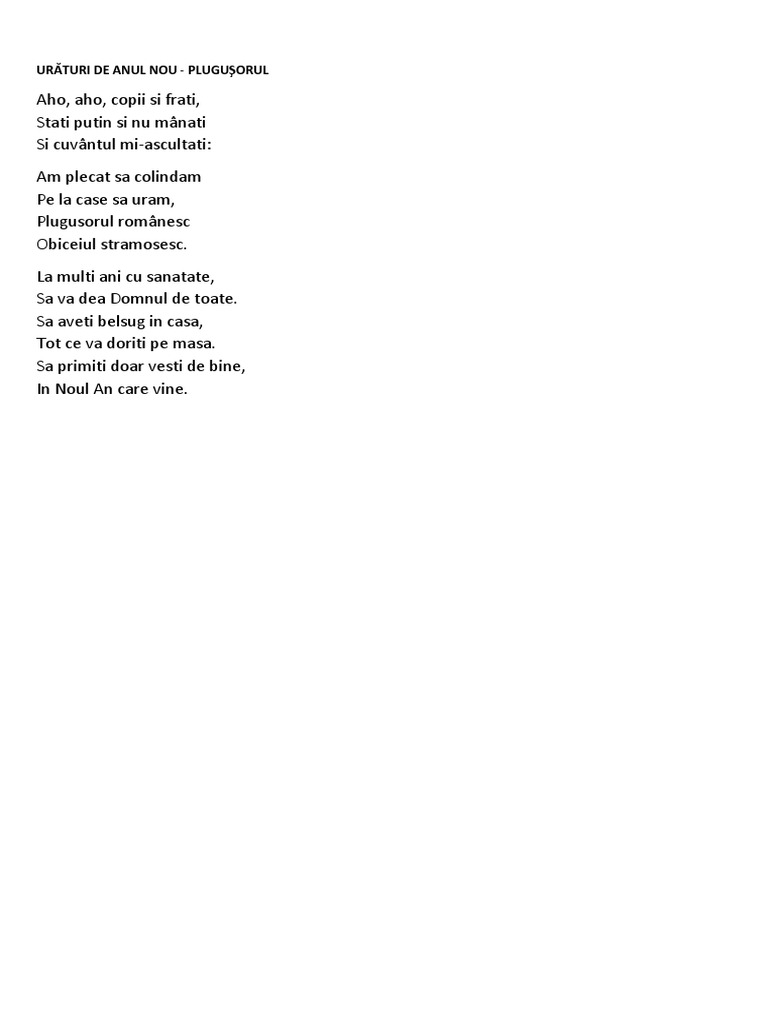 URĂTURI DE ANUL NOU - PLUGUȘORUL

Aho, aho, copii si frati,
Stati putin si nu mânati
Si cuvântul mi-ascultati:

Am plecat sa colindam
Pe la case sa uram,
Plugusorul românesc
Obiceiul stramosesc.

La multi ani cu sanatate,
Sa va dea Domnul de toate.
Sa aveti belsug in casa,
Tot ce va doriti pe masa.
Sa primiti doar vesti de bine,
In Noul An care vine.